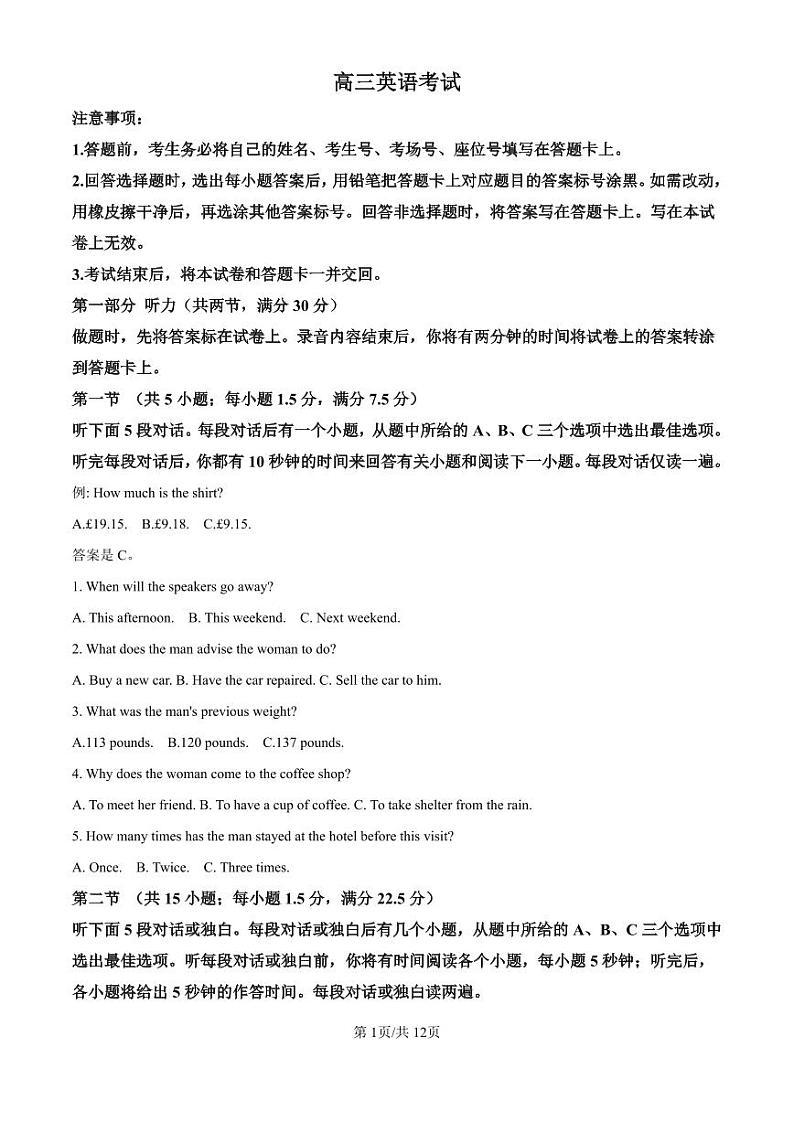 高三英语考试

注意事项：

1.答题前，考生务必将自己的姓名、考生号、考场号、座位号填写在答题卡上。

2.回答选择题时，选出每小题答案后，用铅笔把答题卡上对应题目的答案标号涂黑。如需改动，用橡皮擦干净后，再选涂其他答案标号。回答非选择题时，将答案写在答题卡上。写在本试卷上无效。

3.考试结束后，将本试卷和答题卡一并交回。

第一部分 听力（共两节，满分 30 分）

做题时，先将答案标在试卷上。录音内容结束后，你将有两分钟的时间将试卷上的答案转涂到答题卡上。

第一节 （共 5 小题；每小题 1.5 分，满分 7.5 分）

听下面 5 段对话。每段对话后有一个小题，从题中所给的 A、B、C 三个选项中选出最佳选项。听完每段对话后，你都有 10 秒钟的时间来回答有关小题和阅读下一小题。每段对话仅读一遍。

例: How much is the shirt?

A.£19.15. B.£9.18. C.£9.15.

答案是 C。

1. When will the speakers go away?

A. This afternoon. B. This weekend. C. Next weekend.

2. What does the man advise the woman to do?

A. Buy a new car. B. Have the car repaired. C. Sell the car to him.

3. What was the man's previous weight?

A.113 pounds. B.120 pounds. C.137 pounds.

4. Why does the woman come to the coffee shop?

A. To meet her friend. B. To have a cup of coffee. C. To take shelter from the rain.

5. How many times has the man stayed at the hotel before this visit?

A. Once. B. Twice. C. Three times.

第二节 （共 15 小题；每小题 1.5 分，满分 22.5 分）

听下面 5 段对话或独白。每段对话或独白后有几个小题，从题中所给的 A、B、C 三个选项中选出最佳选项。听每段对话或独白前，你将有时间阅读各个小题，每小题 5 秒钟；听完后，各小题将给出 5 秒钟的作答时间。每段对话或独白读两遍。

第 1页/共 12页